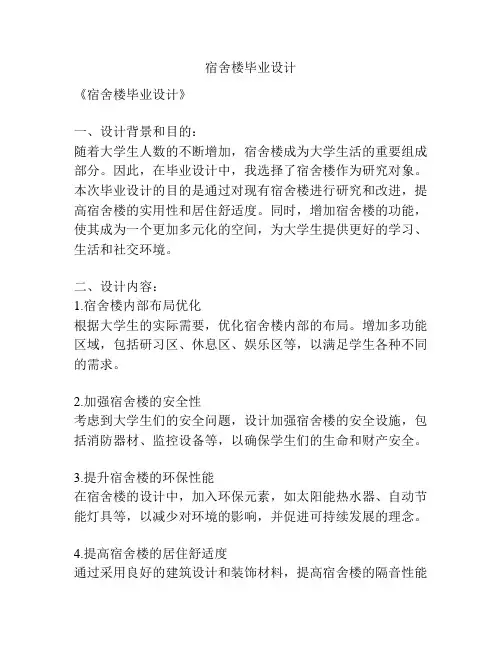 宿舍楼毕业设计

《宿舍楼毕业设计》

一、设计背景和目的：
随着大学生人数的不断增加，宿舍楼成为大学生活的重要组成部分。因此，在毕业设计中，我选择了宿舍楼作为研究对象。本次毕业设计的目的是通过对现有宿舍楼进行研究和改进，提高宿舍楼的实用性和居住舒适度。同时，增加宿舍楼的功能，使其成为一个更加多元化的空间，为大学生提供更好的学习、生活和社交环境。

二、设计内容：
1.宿舍楼内部布局优化
根据大学生的实际需要，优化宿舍楼内部的布局。增加多功能区域，包括研习区、休息区、娱乐区等，以满足学生各种不同的需求。

2.加强宿舍楼的安全性
考虑到大学生们的安全问题，设计加强宿舍楼的安全设施，包括消防器材、监控设备等，以确保学生们的生命和财产安全。

3.提升宿舍楼的环保性能
在宿舍楼的设计中，加入环保元素，如太阳能热水器、自动节能灯具等，以减少对环境的影响，并促进可持续发展的理念。

4.提高宿舍楼的居住舒适度
通过采用良好的建筑设计和装饰材料，提高宿舍楼的隔音性能